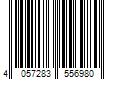 4 057283 556980